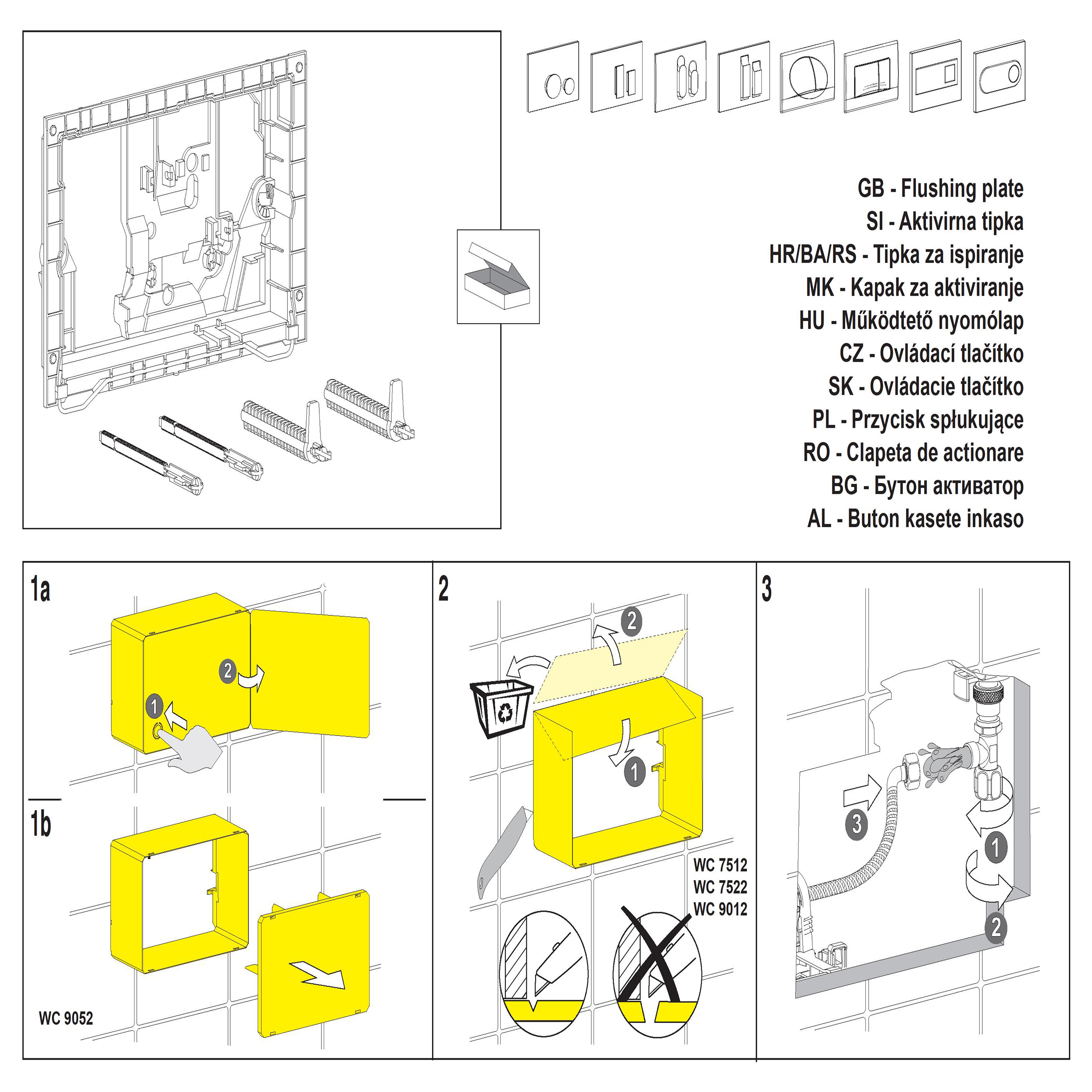 GB - Flushing plate
SI - Aktivirna tipka
HR/BA/RS - Tipka za ispiranje
MK - Kapak za aktiviranje
HU - Működtető nyomólap
CZ - Ovládací tlačítko
SK - Ovládacie tlačítko
PL - Przycisk spłukujące
RO - Clapeta de actionare
BG - Бутон активатор
AL - Buton kasete inkaso

1a
2
1

1b
WC 9052

2
2
1
WC 7512
WC 7522
WC 9012

3
3
1
2